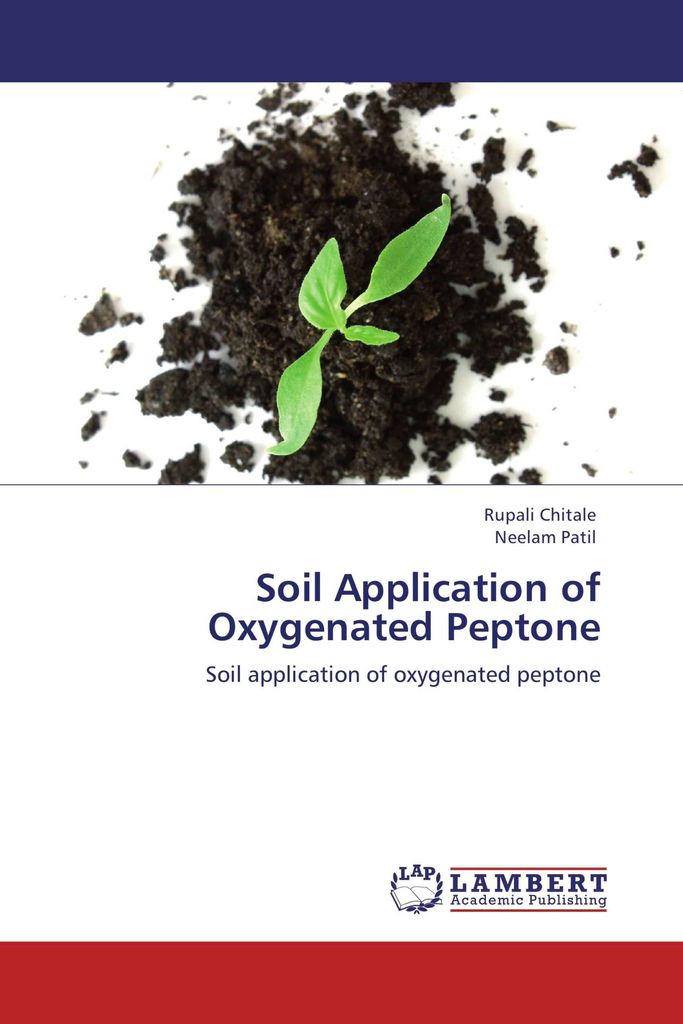 Rupali Chitale
Neelam Patil

Soil Application of Oxygenated Peptone

Soil application of oxygenated peptone

LAP
LAMBERT
Academic Publishing